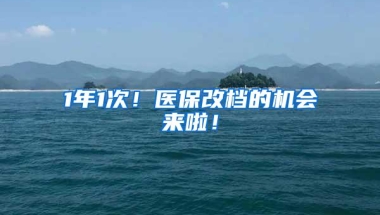 1年1次！医保改档的机会来啦！